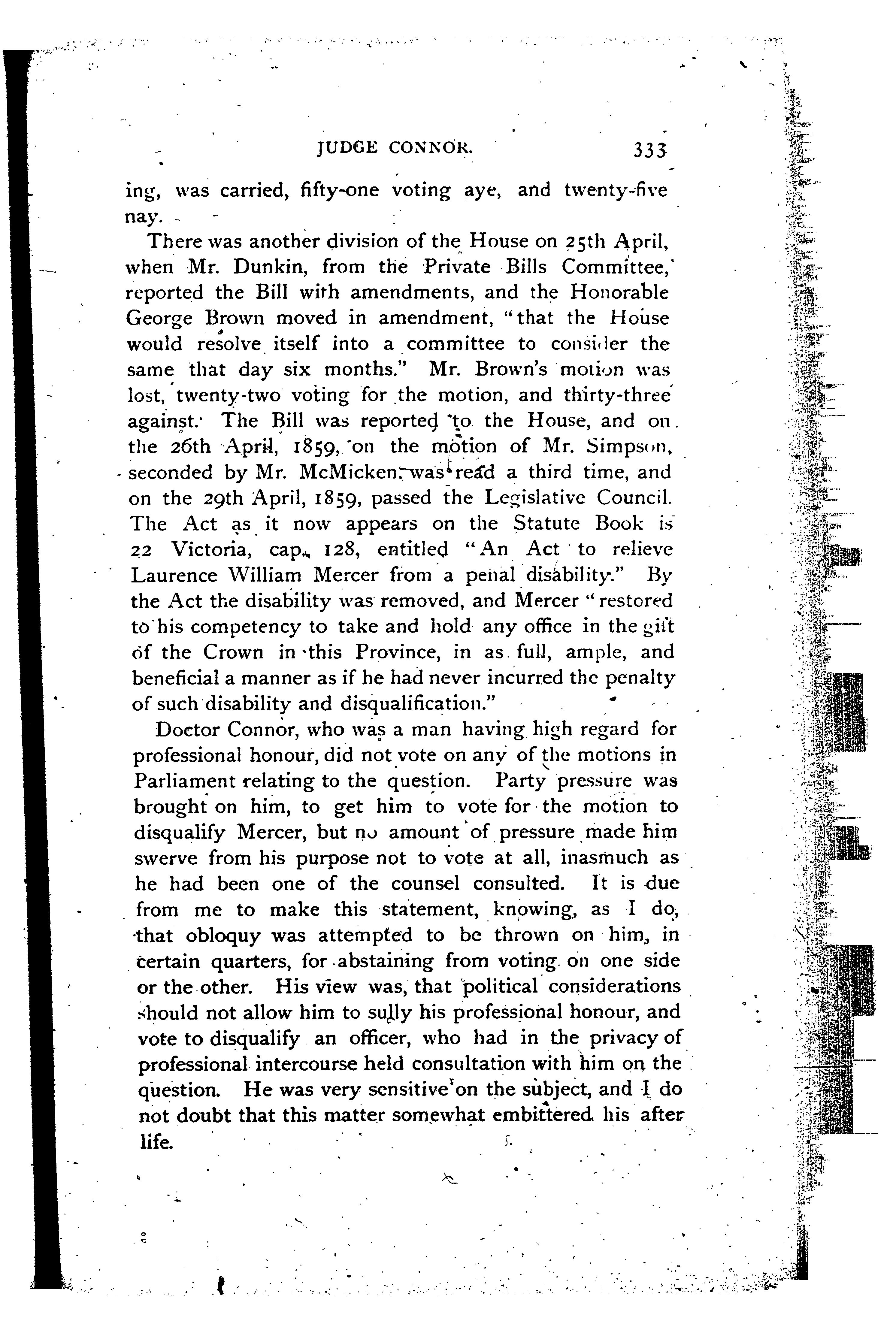 JUDGE CONNOR. 333

ing, was carried, fifty-one voting aye, and twenty-five nay.

There was another division of the House on 25th April, when Mr. Dunkin, from the Private Bills Committee, reported the Bill with amendments, and the Honorable George Brown moved in amendment, "that the House would resolve itself into a committee to consider the same that day six months." Mr. Brown's motion was lost, twenty-two voting for the motion, and thirty-three against. The Bill was reported to the House, and on the 26th April, 1859, on the motion of Mr. Simpson, seconded by Mr. McMicken, was read a third time, and on the 29th April, 1859, passed the Legislative Council. The Act as it now appears on the Statute Book is 22 Victoria, cap. 128, entitled "An Act to relieve Laurence William Mercer from a penal disability." By the Act the disability was removed, and Mercer "restored to his competency to take and hold any office in the gift of the Crown in this Province, in as full, ample, and beneficial a manner as if he had never incurred the penalty of such disability and disqualification."

Doctor Connor, who was a man having high regard for professional honour, did not vote on any of the motions in Parliament relating to the question. Party pressure was brought on him, to get him to vote for the motion to disqualify Mercer, but no amount of pressure made him swerve from his purpose not to vote at all, inasmuch as he had been one of the counsel consulted. It is due from me to make this statement, knowing, as I do, that obloquy was attempted to be thrown on him, in certain quarters, for abstaining from voting on one side or the other. His view was, that political considerations should not allow him to sully his professional honour, and vote to disqualify an officer, who had in the privacy of professional intercourse held consultation with him on the question. He was very sensitive on the subject, and I do not doubt that this matter somewhat embittered his after life.